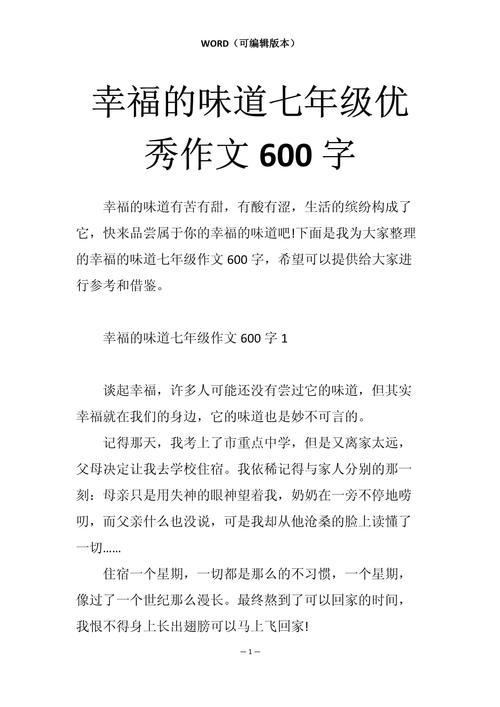 WORD（可编辑版本）

幸福的味道七年级优秀作文 600 字

幸福的味道有苦有甜，有酸有涩，生活的缤纷构成了它，快来品尝属于你的幸福的味道吧!下面是我为大家整理的幸福的味道七年级作文 600 字，希望可以提供给大家进行参考和借鉴。

幸福的味道七年级作文 600 字 1

谈起幸福，许多人可能还没有尝过它的味道，但其实幸福就在我们的身边，它的味道也是妙不可言的。

记得那天，我考上了市重点中学，但是又离家太远，父母决定让我去学校住宿。我依稀记得与家人分别的那一刻：母亲只是用失神的眼神望着我，奶奶在一旁不停地唠叨，而父亲什么也没说，可是我却从他沧桑的脸上读懂了一切……

住宿一个星期，一切都是那么的不习惯，一个星期，像过了一个世纪那么漫长。最终熬到了可以回家的时间，我恨不得身上长出翅膀可以马上飞回家!

– 1 –